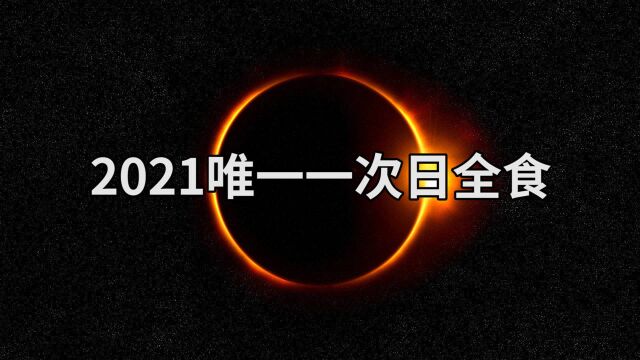 2021唯一一次日全食